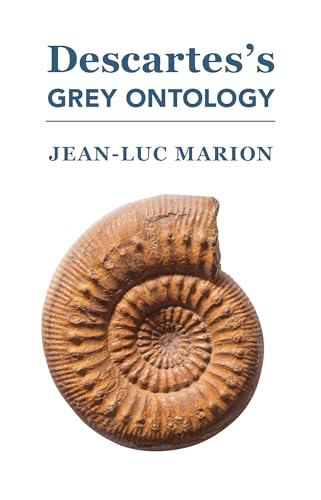 Descartes's
GREY ONTOLOGY

JEAN-LUC MARION